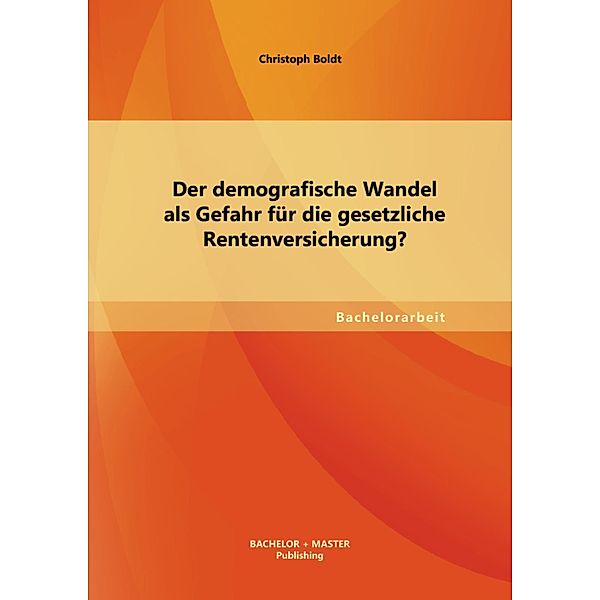 Christoph Boldt

Der demografische Wandel als Gefahr für die gesetzliche Rentenversicherung?

Bachelorarbeit

BACHELOR + MASTER
Publishing